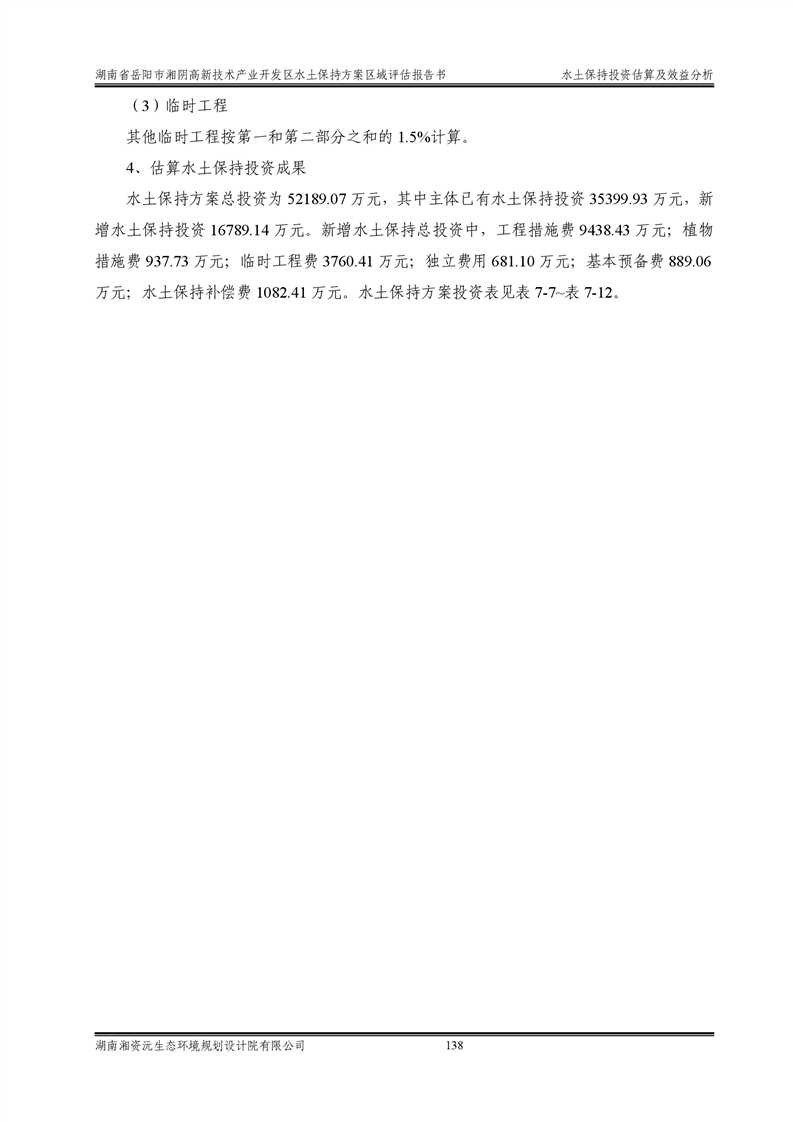 湖南省岳阳市湘阴高新技术产业开发区水土保持方案区域评估报告书 水土保持投资估算及效益分析

（3）临时工程

其他临时工程按第一和第二部分之和的 1.5%计算。

4、估算水土保持投资成果

水土保持方案总投资为 52189.07 万元，其中主体已有水土保持投资 35399.93 万元，新增水土保持投资 16789.14 万元。新增水土保持总投资中，工程措施费 9438.43 万元；植物措施费 937.73 万元；临时工程费 3760.41 万元；独立费用 681.10 万元；基本预备费 889.06 万元；水土保持补偿费 1082.41 万元。水土保持方案投资表见表 7-7~表 7-12。

湖南湘资沅生态环境规划设计院有限公司 138